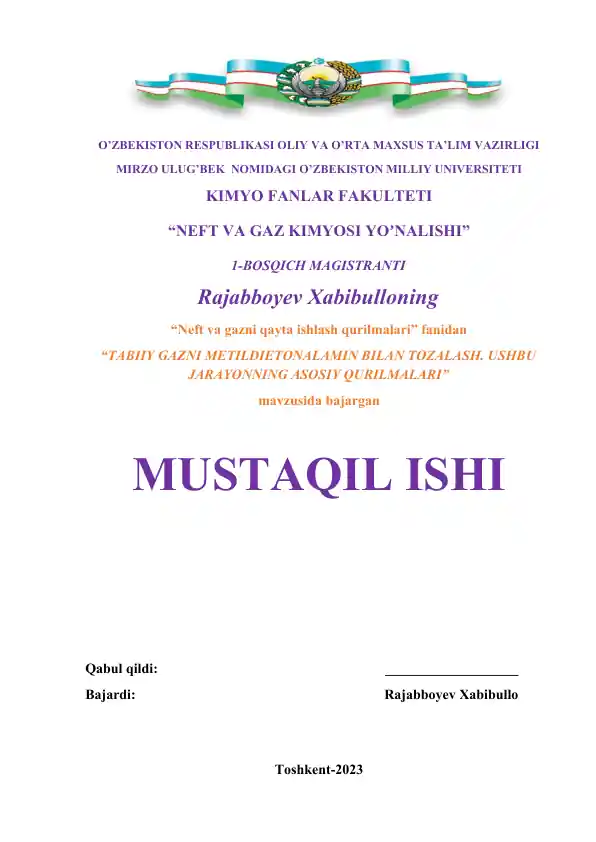 O'ZBEKISTON RESPUBLIKASI OLIY VA O'RTA MAXSUS TA'LIM VAZIRLIGI
MIRZO ULUG'BEK NOMIDAGI O'ZBEKISTON MILLIY UNIVERSITETI
KIMYO FANLAR FAKULTETI
"NEFT VA GAZ KIMYOSI YO'NALISHI"
1-BOSQICH MAGISTRANTI
Rajabboyev Xabibulloning
"Neft va gazni qayta ishlash qurilmalari" fanidan
"TABIIY GAZNI METILDIETONALAMIN BILAN TOZALASH. USHBU JARAYONNING ASOSIY QURILMALARI"
mavzusida bajargan

MUSTAQIL ISHI

Qabul qildi: ____________________
Bajardi: Rajabboyev Xabibullo

Toshkent-2023